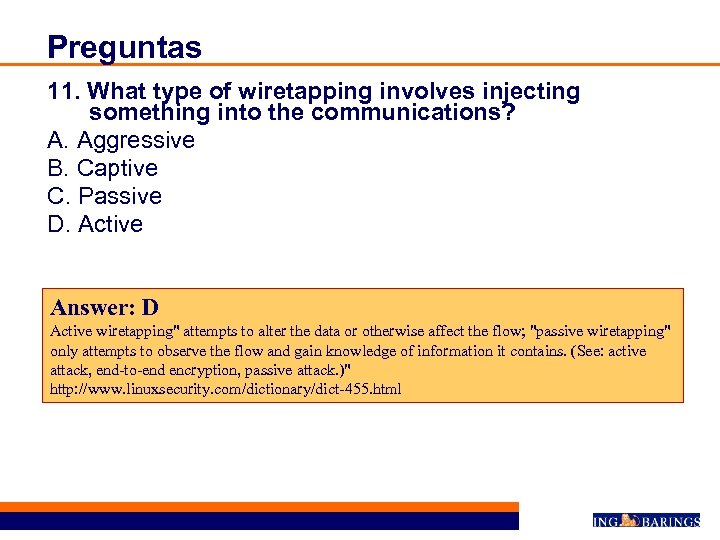 Preguntas

11. What type of wiretapping involves injecting something into the communications?
A. Aggressive
B. Captive
C. Passive
D. Active

Answer: D
Active wiretapping" attempts to alter the data or otherwise affect the flow; "passive wiretapping" only attempts to observe the flow and gain knowledge of information it contains. (See: active attack, end-to-end encryption, passive attack.)"
http://www.linuxsecurity.com/dictionary/dict-455.html

ING BARINGS